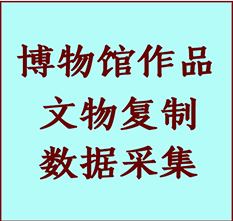 博物馆作品
文物复制
数据采集